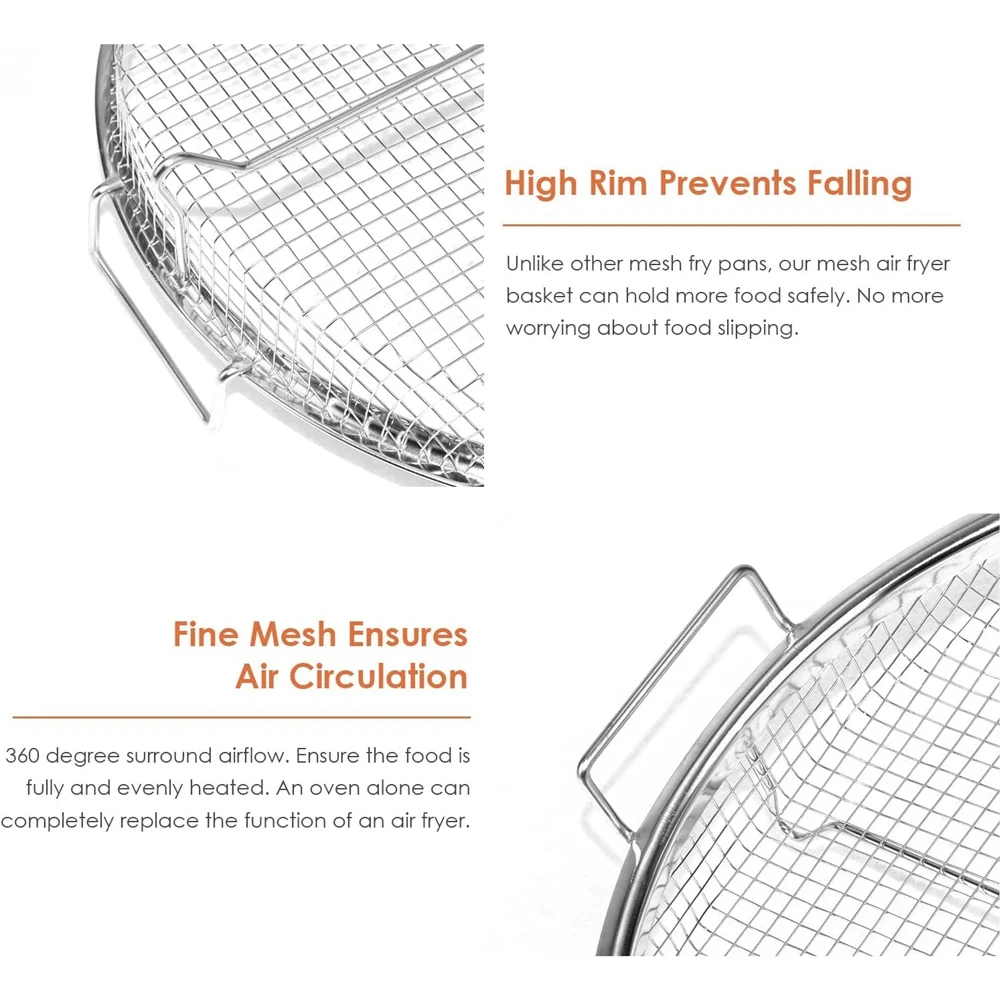 High Rim Prevents Falling

Unlike other mesh fry pans, our mesh air fryer basket can hold more food safely. No more worrying about food slipping.

Fine Mesh Ensures Air Circulation

360 degree surround airflow. Ensure the food is fully and evenly heated. An oven alone can completely replace the function of an air fryer.